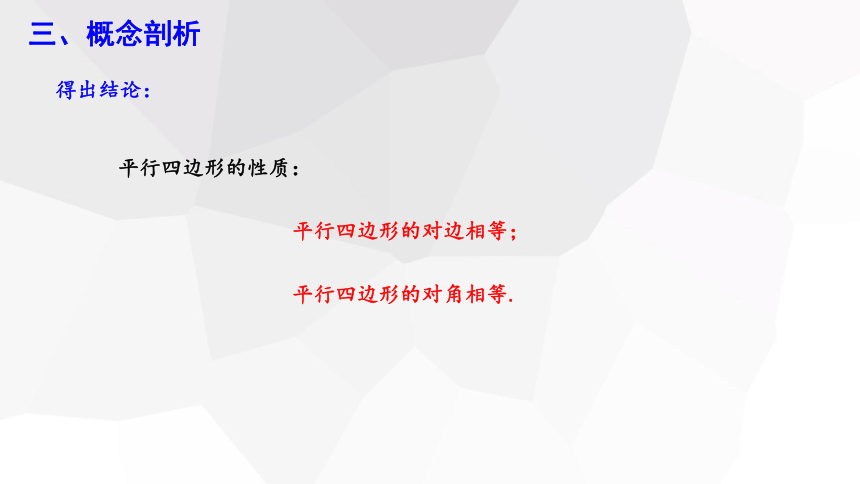 三、概念剖析

得出结论：

平行四边形的性质：

平行四边形的对边相等；

平行四边形的对角相等.